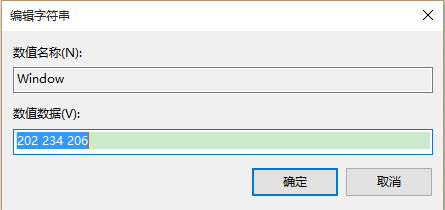 编辑字符串

数值名称(N):

Window

数值数据(V):

202 234 206

确定

取消